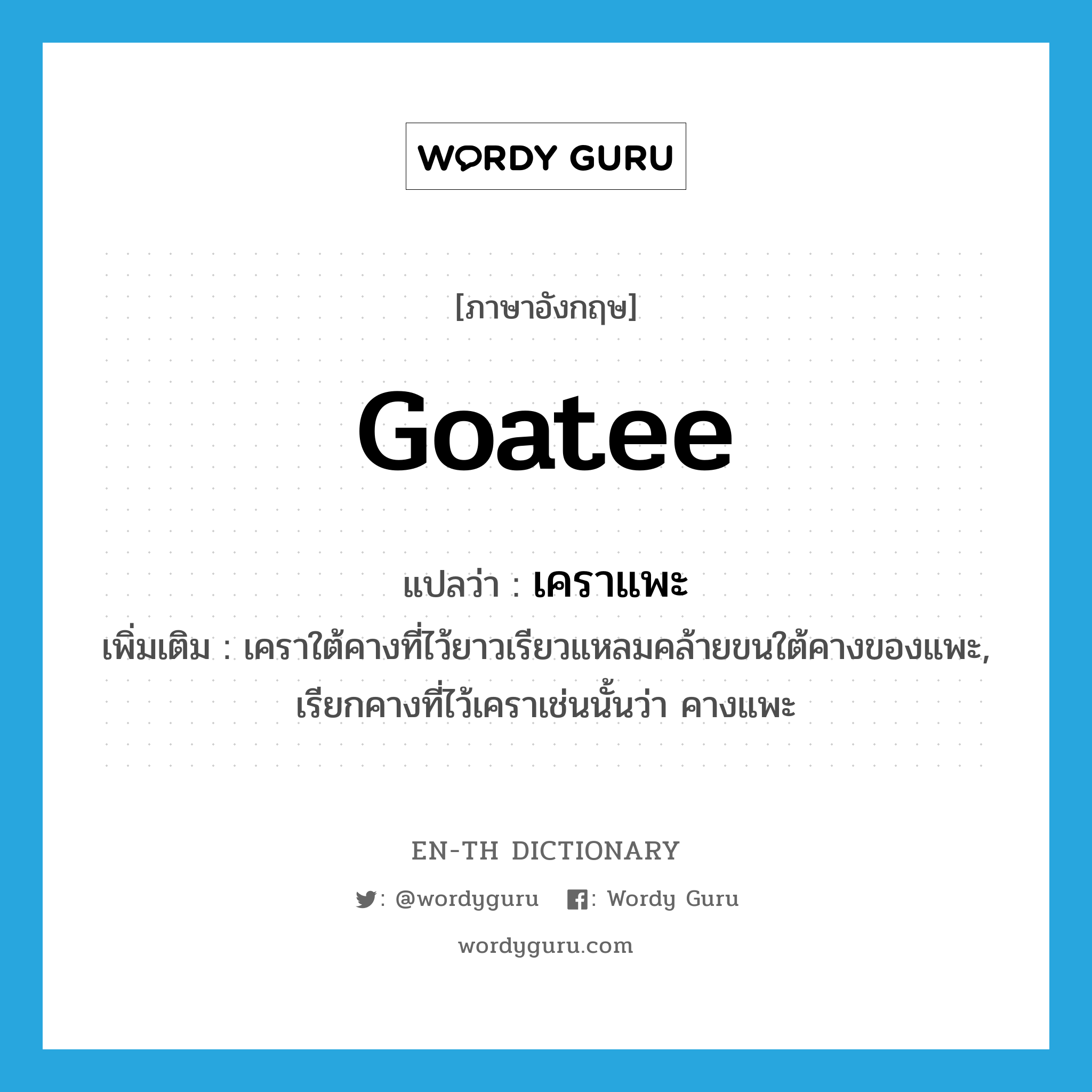 WORDY GURU

[ภาษาอังกฤษ]

goatee

แปลว่า : เคราแพะ

เพิ่มเติม : เคราใต้คางที่ไว้ยาวเรียวแหลมคล้ายขนใต้คางของแพะ, เรียกคางที่ไว้เคราเช่นนั้นว่า คางแพะ

EN-TH DICTIONARY

: @wordyguru : Wordy Guru

wordyguru.com